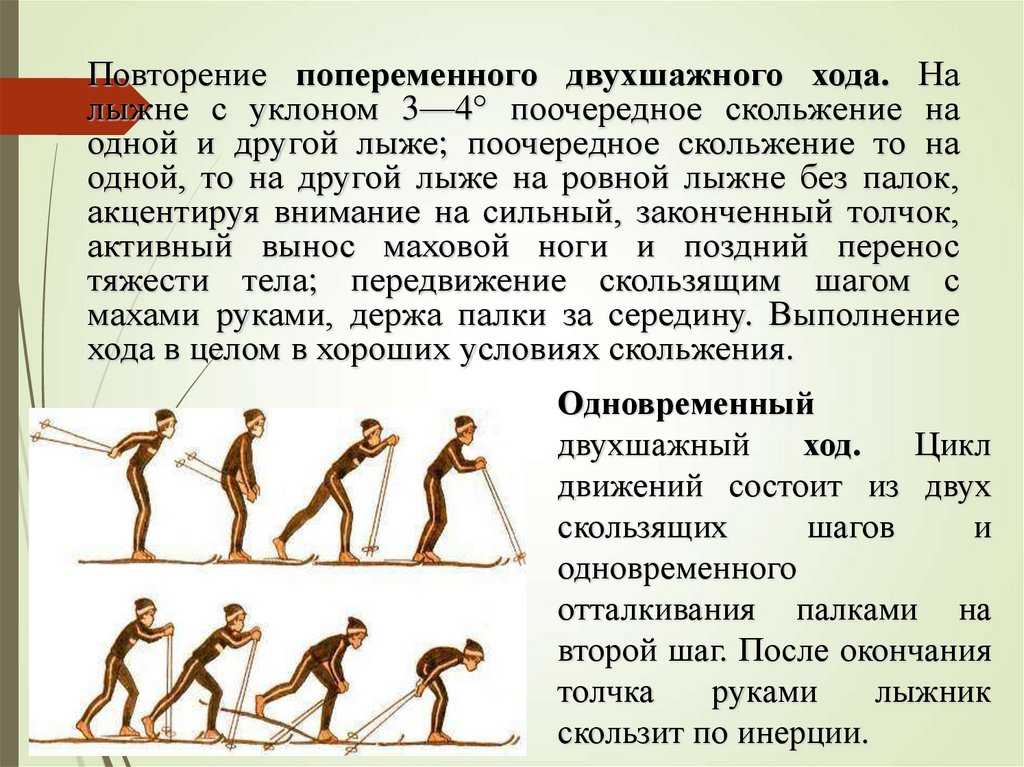 Повторение попеременного двухшажного хода. На лыжне с уклоном 3—4° поочередное скольжение на одной и другой лыже; поочередное скольжение то на одной, то на другой лыже на ровной лыжне без палок, акцентируя внимание на сильный, законченный толчок, активный вынос маховой ноги и поздний перенос тяжести тела; передвижение скользящим шагом с махами руками, держа палки за середину. Выполнение хода в целом в хороших условиях скольжения.

Одновременный двухшажный ход. Цикл движений состоит из двух скользящих шагов и одновременного отталкивания палками на второй шаг. После окончания толчка руками лыжник скользит по инерции.